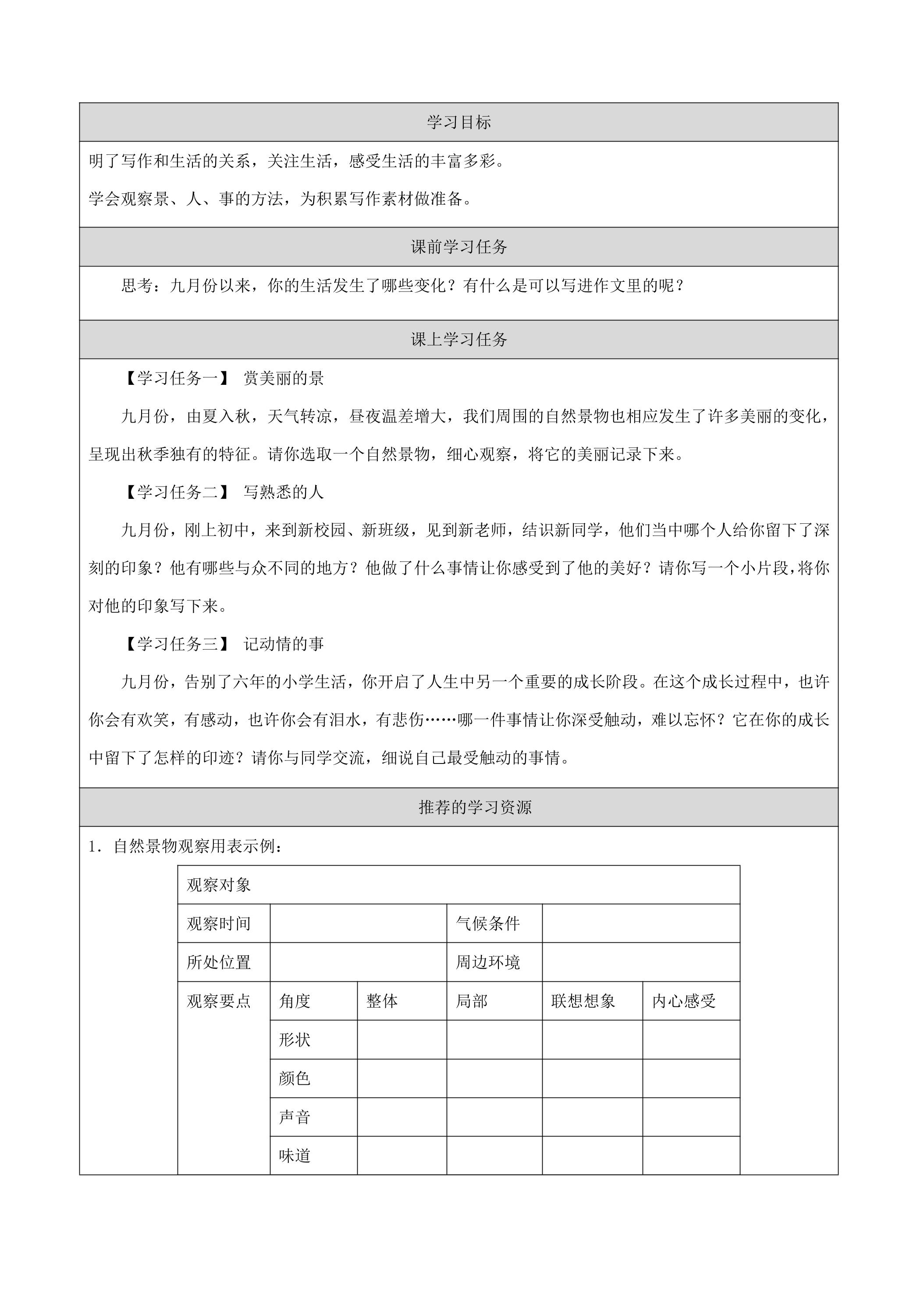 学习目标

明了写作和生活的关系，关注生活，感受生活的丰富多彩。

学会观察景、人、事的方法，为积累写作素材做准备。

课前学习任务

思考：九月份以来，你的生活发生了哪些变化？有什么是可以写进作文里的呢？

课上学习任务

【学习任务一】 赏美丽的景

九月份，由夏入秋，天气转凉，昼夜温差增大，我们周围的自然景物也相应发生了许多美丽的变化，呈现出秋季独有的特征。请你选取一个自然景物，细心观察，将它的美丽记录下来。

【学习任务二】 写熟悉的人

九月份，刚上初中，来到新校园、新班级，见到新老师，结识新同学，他们当中哪个人给你留下了深刻的印象？他有哪些与众不同的地方？他做了什么事情让你感受到了他的美好？请你写一个小片段，将你对他的印象写下来。

【学习任务三】 记动情的事

九月份，告别了六年的小学生活，你开启了人生中另一个重要的成长阶段。在这个成长过程中，也许你会有欢笑，有感动，也许你会有泪水，有悲伤……哪一件事情让你深受触动，难以忘怀？它在你的成长中留下了怎样的印迹？请你与同学交流，细说自己最受触动的事情。

推荐的学习资源

1.自然景物观察用表示例：

| 观察对象 | | | | | |
|---|---|---|---|---|---|
| 观察时间 | | | 气候条件 | | |
| 所处位置 | | | 周边环境 | | |
| 观察要点 | 角度 | 整体 | 局部 | 联想想象 | 内心感受 |
| | 形状 | | | | |
| | 颜色 | | | | |
| | 声音 | | | | |
| | 味道 | | | | |